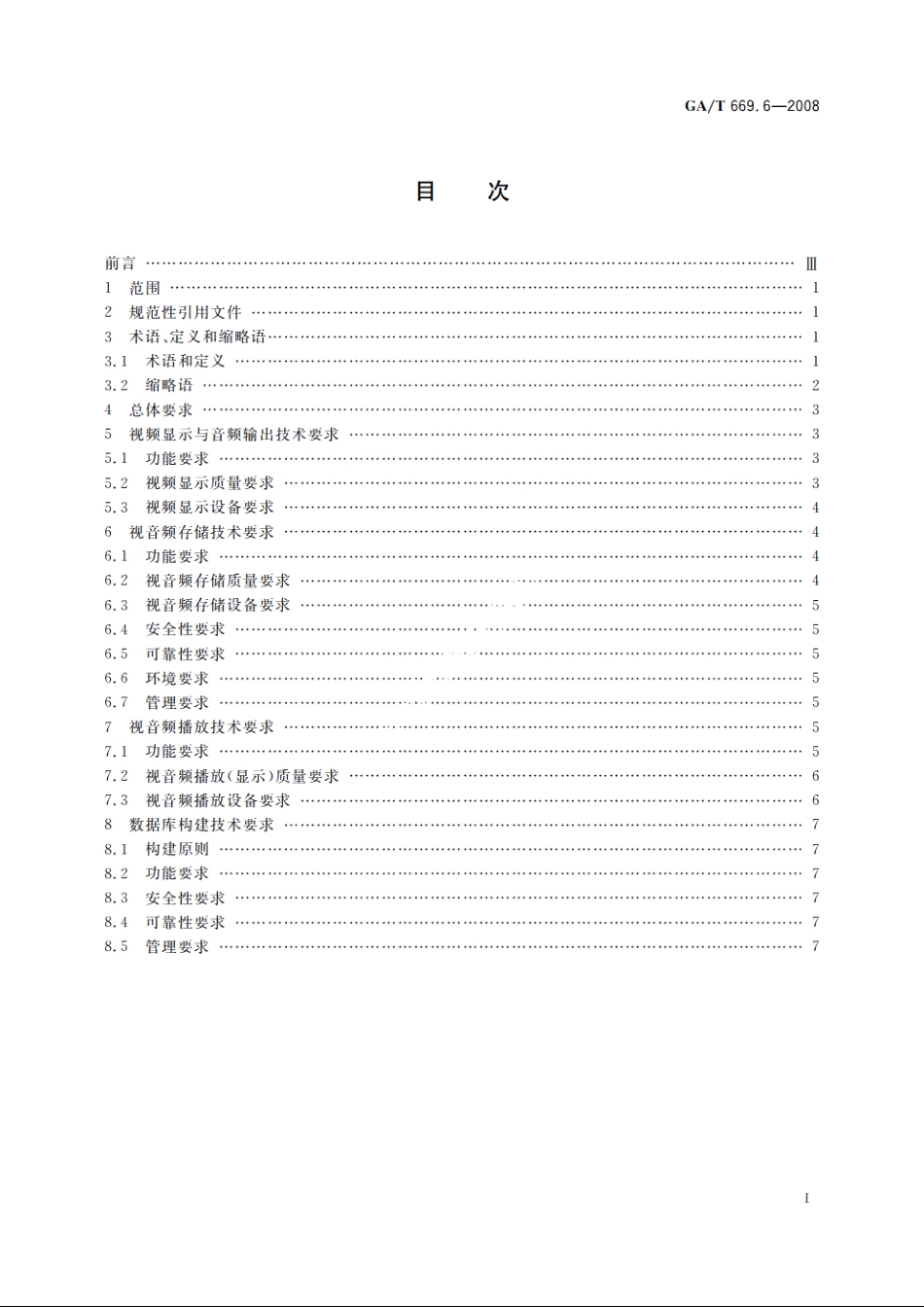 GA/T 669.6—2008

目　次

前言 …… Ⅲ
1　范围 …… 1
2　规范性引用文件 …… 1
3　术语、定义和缩略语 …… 1
3.1　术语和定义 …… 1
3.2　缩略语 …… 2
4　总体要求 …… 3
5　视频显示与音频输出技术要求 …… 3
5.1　功能要求 …… 3
5.2　视频显示质量要求 …… 3
5.3　视频显示设备要求 …… 4
6　视音频存储技术要求 …… 4
6.1　功能要求 …… 4
6.2　视音频存储质量要求 …… 4
6.3　视音频存储设备要求 …… 5
6.4　安全性要求 …… 5
6.5　可靠性要求 …… 5
6.6　环境要求 …… 5
6.7　管理要求 …… 5
7　视音频播放技术要求 …… 5
7.1　功能要求 …… 5
7.2　视音频播放(显示)质量要求 …… 6
7.3　视音频播放设备要求 …… 6
8　数据库构建技术要求 …… 7
8.1　构建原则 …… 7
8.2　功能要求 …… 7
8.3　安全性要求 …… 7
8.4　可靠性要求 …… 7
8.5　管理要求 …… 7

I